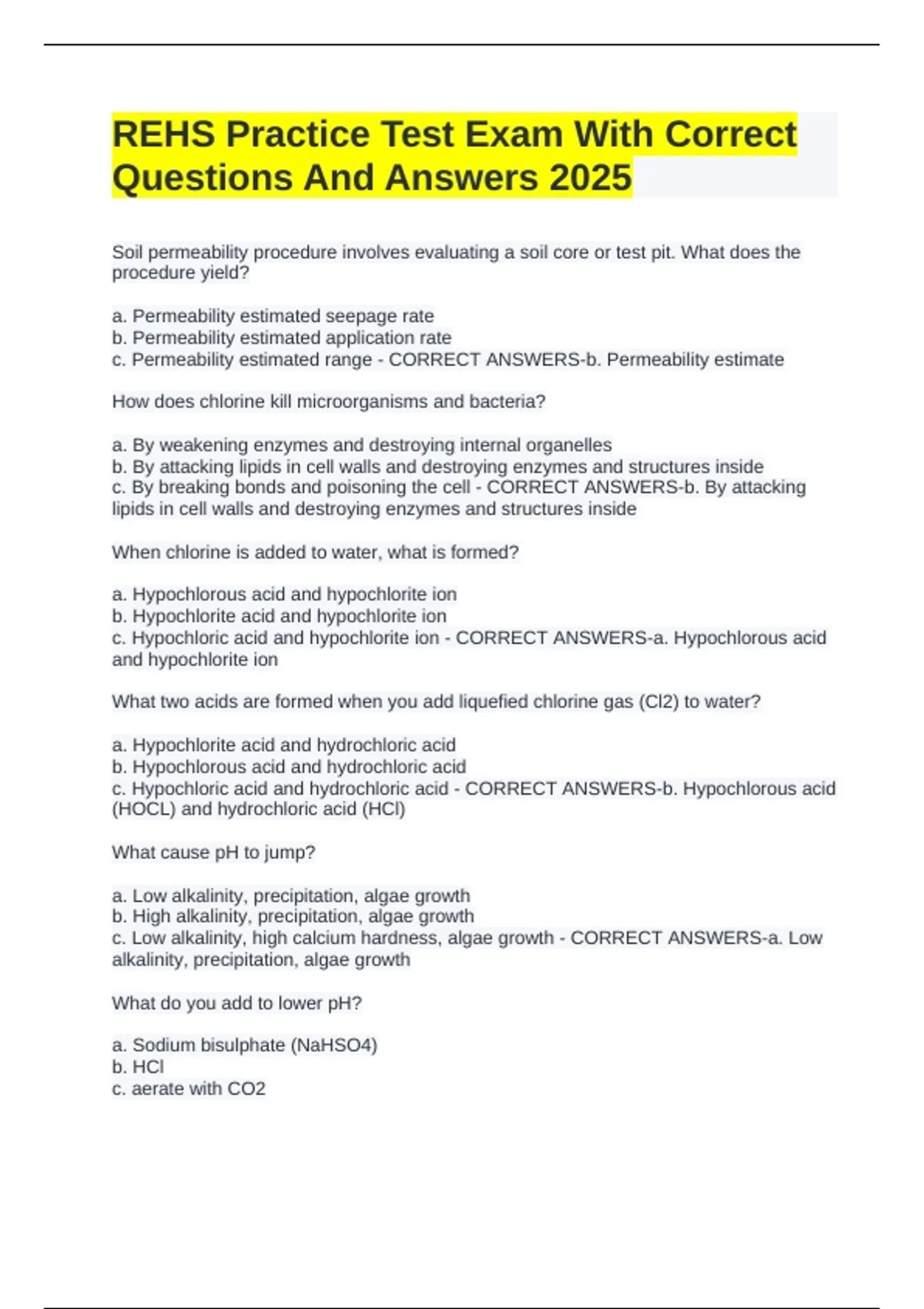 REHS Practice Test Exam With Correct Questions And Answers 2025

Soil permeability procedure involves evaluating a soil core or test pit. What does the procedure yield?

a. Permeability estimated seepage rate
b. Permeability estimated application rate
c. Permeability estimated range - CORRECT ANSWERS-b. Permeability estimate

How does chlorine kill microorganisms and bacteria?

a. By weakening enzymes and destroying internal organelles
b. By attacking lipids in cell walls and destroying enzymes and structures inside
c. By breaking bonds and poisoning the cell - CORRECT ANSWERS-b. By attacking lipids in cell walls and destroying enzymes and structures inside

When chlorine is added to water, what is formed?

a. Hypochlorous acid and hypochlorite ion
b. Hypochlorite acid and hypochlorite ion
c. Hypochloric acid and hypochlorite ion - CORRECT ANSWERS-a. Hypochlorous acid and hypochlorite ion

What two acids are formed when you add liquefied chlorine gas (Cl2) to water?

a. Hypochlorite acid and hydrochloric acid
b. Hypochlorous acid and hydrochloric acid
c. Hypochloric acid and hydrochloric acid - CORRECT ANSWERS-b. Hypochlorous acid (HOCL) and hydrochloric acid (HCl)

What cause pH to jump?

a. Low alkalinity, precipitation, algae growth
b. High alkalinity, precipitation, algae growth
c. Low alkalinity, high calcium hardness, algae growth - CORRECT ANSWERS-a. Low alkalinity, precipitation, algae growth

What do you add to lower pH?

a. Sodium bisulphate (NaHSO4)
b. HCl
c. aerate with CO2